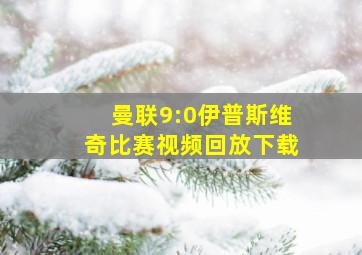 曼联9:0伊普斯维奇比赛视频回放下载